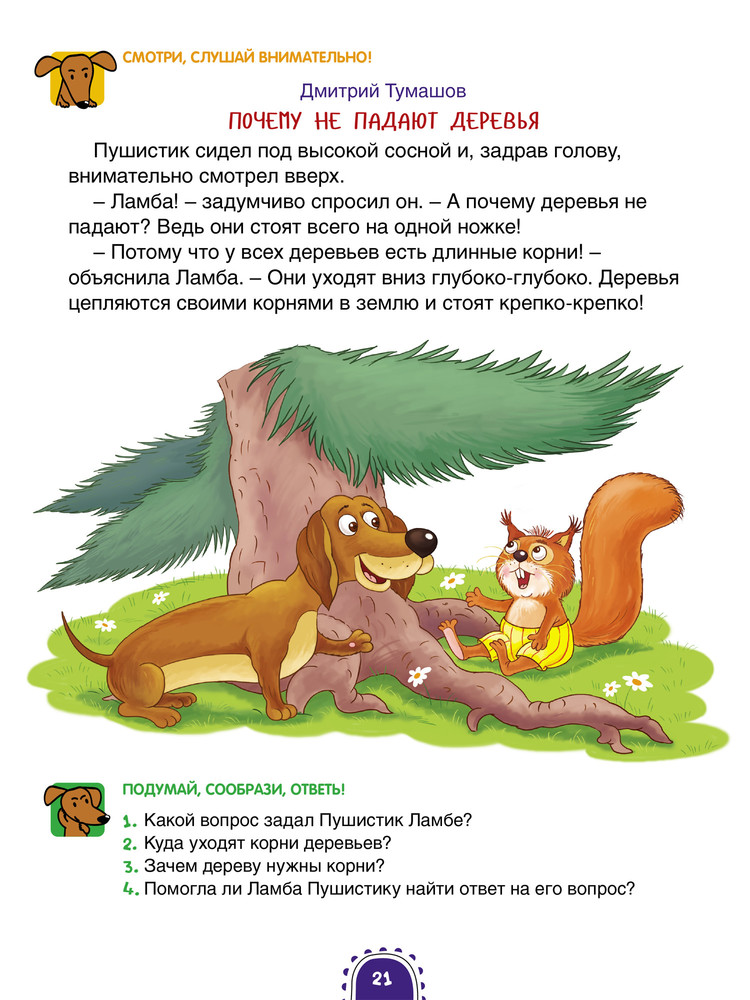 СМОТРИ, СЛУШАЙ ВНИМАТЕЛЬНО!

Дмитрий Тумашов

ПОЧЕМУ НЕ ПАДАЮТ ДЕРЕВЬЯ

Пушистик сидел под высокой сосной и, задрав голову, внимательно смотрел вверх.

– Ламба! – задумчиво спросил он. – А почему деревья не падают? Ведь они стоят всего на одной ножке!

– Потому что у всех деревьев есть длинные корни! – объяснила Ламба. – Они уходят вниз глубоко-глубоко. Деревья цепляются своими корнями в землю и стоят крепко-крепко!

ПОДУМАЙ, СООБРАЗИ, ОТВЕТЬ!

1. Какой вопрос задал Пушистик Ламбе?
2. Куда уходят корни деревьев?
3. Зачем дереву нужны корни?
4. Помогла ли Ламба Пушистику найти ответ на его вопрос?

21